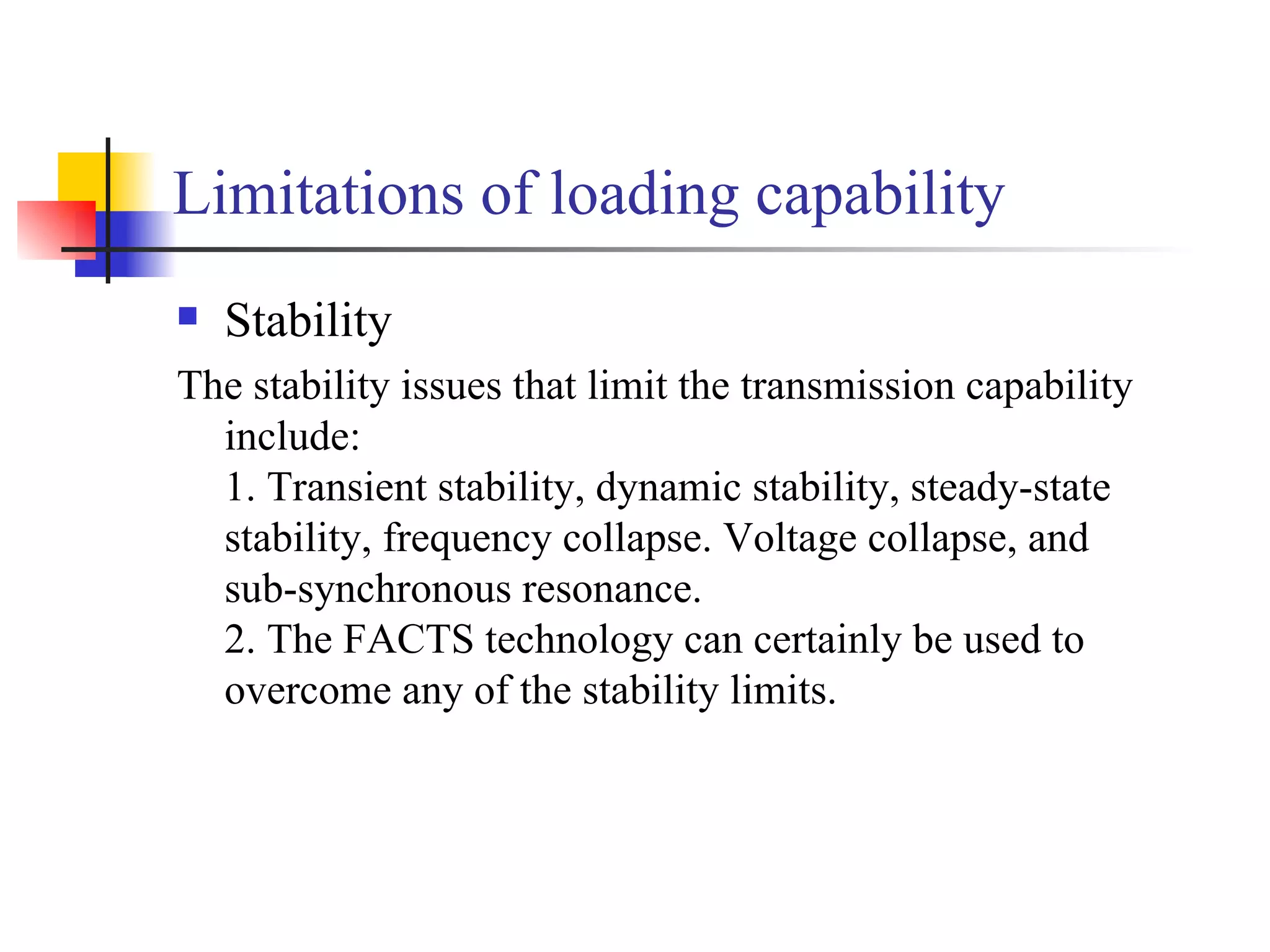 Limitations of loading capability

Stability

The stability issues that limit the transmission capability include:
1. Transient stability, dynamic stability, steady-state stability, frequency collapse. Voltage collapse, and sub-synchronous resonance.
2. The FACTS technology can certainly be used to overcome any of the stability limits.